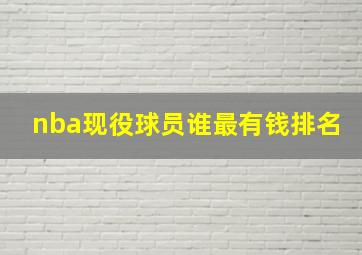 nba现役球员谁最有钱排名